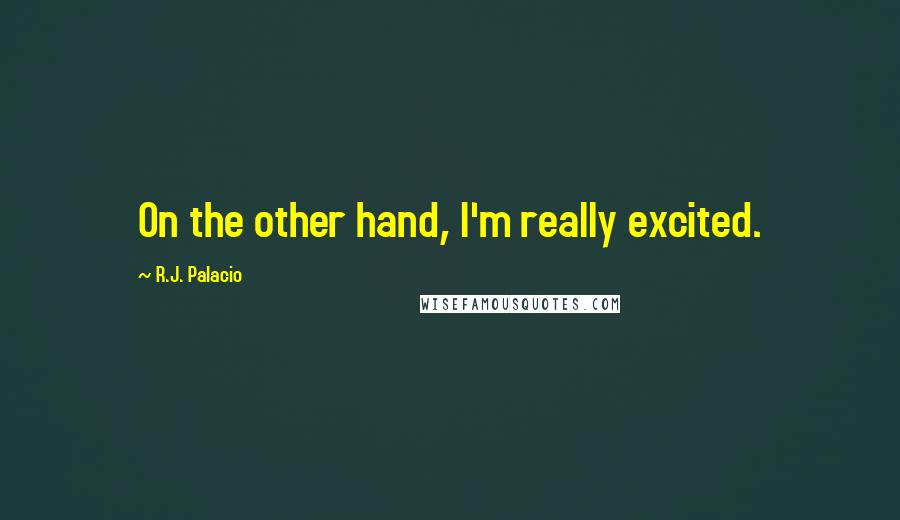 On the other hand, I'm really excited.

~ R.J. Palacio

WISEFAMOUSQUOTES.COM